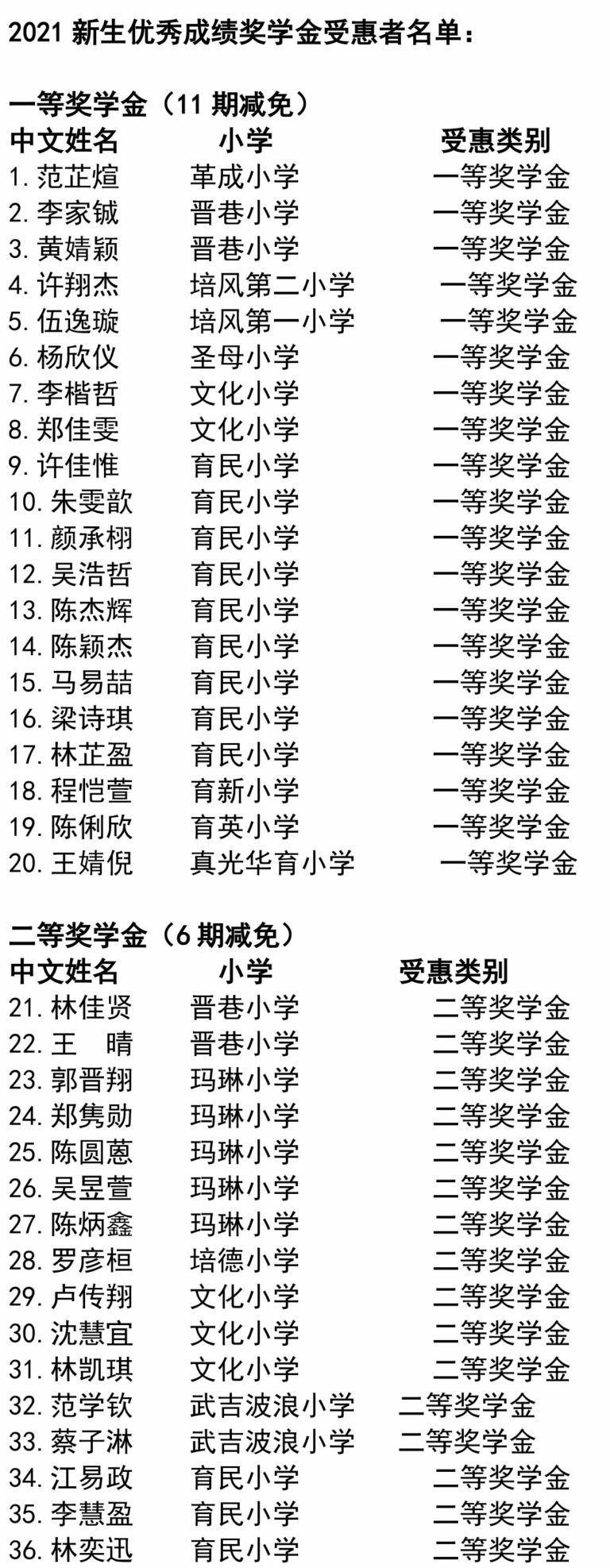 2021 新生优秀成绩奖学金受惠者名单：

一等奖学金（11 期减免）

| 中文姓名 | 小学 | 受惠类别 |
|---|---|---|
| 1. 范芷煊 | 革成小学 | 一等奖学金 |
| 2. 李家铖 | 晋巷小学 | 一等奖学金 |
| 3. 黄婧颖 | 晋巷小学 | 一等奖学金 |
| 4. 许翔杰 | 培风第二小学 | 一等奖学金 |
| 5. 伍逸璇 | 培风第一小学 | 一等奖学金 |
| 6. 杨欣仪 | 圣母小学 | 一等奖学金 |
| 7. 李楷哲 | 文化小学 | 一等奖学金 |
| 8. 郑佳雯 | 文化小学 | 一等奖学金 |
| 9. 许佳惟 | 育民小学 | 一等奖学金 |
| 10. 朱雯歆 | 育民小学 | 一等奖学金 |
| 11. 颜承栩 | 育民小学 | 一等奖学金 |
| 12. 吴浩哲 | 育民小学 | 一等奖学金 |
| 13. 陈杰辉 | 育民小学 | 一等奖学金 |
| 14. 陈颖杰 | 育民小学 | 一等奖学金 |
| 15. 马易喆 | 育民小学 | 一等奖学金 |
| 16. 梁诗琪 | 育民小学 | 一等奖学金 |
| 17. 林芷盈 | 育民小学 | 一等奖学金 |
| 18. 程恺萱 | 育新小学 | 一等奖学金 |
| 19. 陈俐欣 | 育英小学 | 一等奖学金 |
| 20. 王婧倪 | 真光华育小学 | 一等奖学金 |

二等奖学金（6 期减免）

| 中文姓名 | 小学 | 受惠类别 |
|---|---|---|
| 21. 林佳贤 | 晋巷小学 | 二等奖学金 |
| 22. 王　晴 | 晋巷小学 | 二等奖学金 |
| 23. 郭晋翔 | 玛琳小学 | 二等奖学金 |
| 24. 郑隽勋 | 玛琳小学 | 二等奖学金 |
| 25. 陈圆蒽 | 玛琳小学 | 二等奖学金 |
| 26. 吴昱萱 | 玛琳小学 | 二等奖学金 |
| 27. 陈炳鑫 | 玛琳小学 | 二等奖学金 |
| 28. 罗彦桓 | 培德小学 | 二等奖学金 |
| 29. 卢传翔 | 文化小学 | 二等奖学金 |
| 30. 沈慧宜 | 文化小学 | 二等奖学金 |
| 31. 林凯琪 | 文化小学 | 二等奖学金 |
| 32. 范学钦 | 武吉波浪小学 | 二等奖学金 |
| 33. 蔡子淋 | 武吉波浪小学 | 二等奖学金 |
| 34. 江易政 | 育民小学 | 二等奖学金 |
| 35. 李慧盈 | 育民小学 | 二等奖学金 |
| 36. 林奕迅 | 育民小学 | 二等奖学金 |